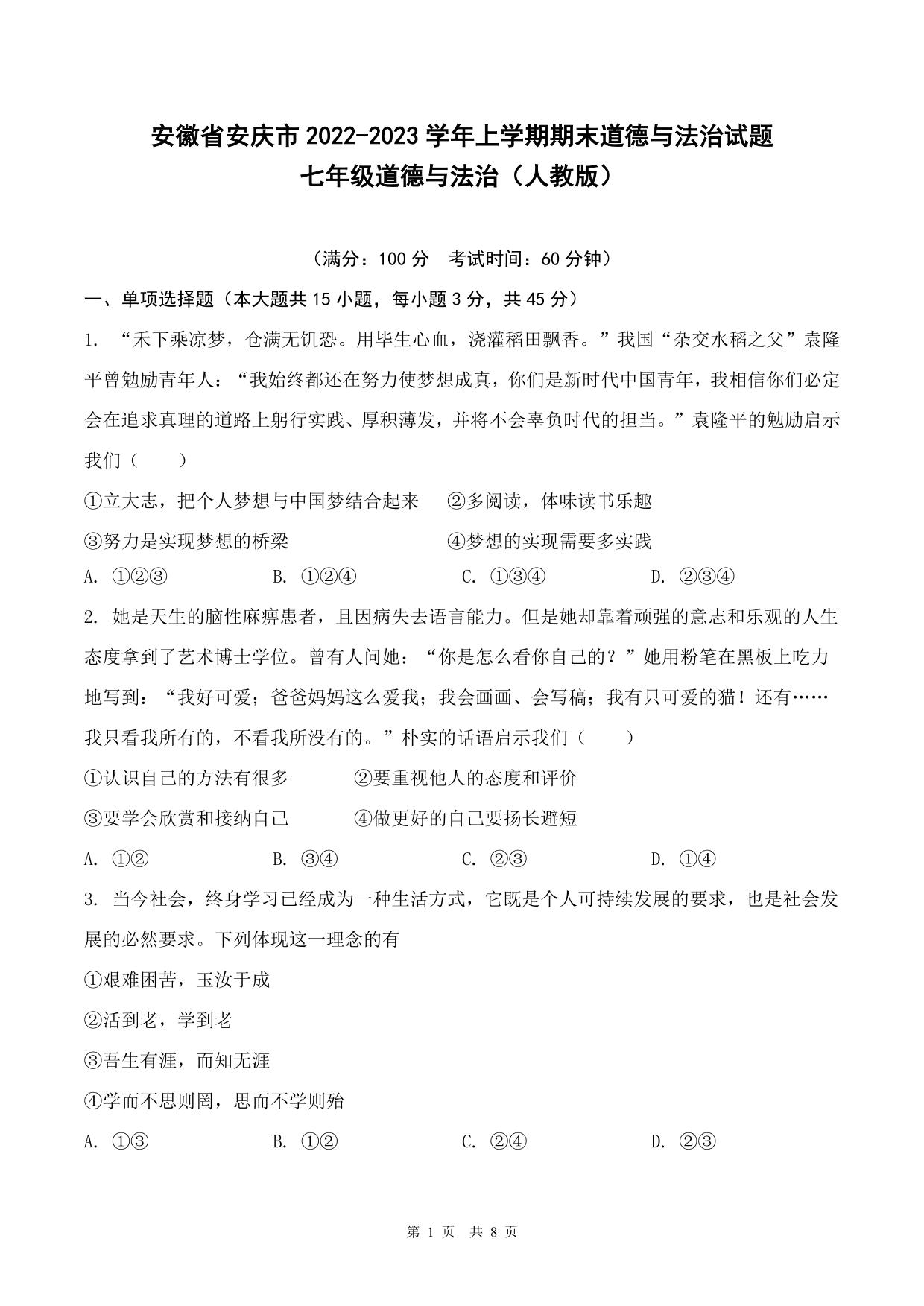 安徽省安庆市 2022-2023 学年上学期期末道德与法治试题
七年级道德与法治（人教版）

（满分：100 分　考试时间：60 分钟）

一、单项选择题（本大题共 15 小题，每小题 3 分，共 45 分）

1. “禾下乘凉梦，仓满无饥恐。用毕生心血，浇灌稻田飘香。”我国“杂交水稻之父”袁隆平曾勉励青年人：“我始终都还在努力使梦想成真，你们是新时代中国青年，我相信你们必定会在追求真理的道路上躬行实践、厚积薄发，并将不会辜负时代的担当。”袁隆平的勉励启示我们（　　）

①立大志，把个人梦想与中国梦结合起来　②多阅读，体味读书乐趣

③努力是实现梦想的桥梁　④梦想的实现需要多实践

A. ①②③　B. ①②④　C. ①③④　D. ②③④

2. 她是天生的脑性麻痹患者，且因病失去语言能力。但是她却靠着顽强的意志和乐观的人生态度拿到了艺术博士学位。曾有人问她：“你是怎么看你自己的？”她用粉笔在黑板上吃力地写到：“我好可爱；爸爸妈妈这么爱我；我会画画、会写稿；我有只可爱的猫！还有……我只看我所有的，不看我所没有的。”朴实的话语启示我们（　　）

①认识自己的方法有很多　②要重视他人的态度和评价

③要学会欣赏和接纳自己　④做更好的自己要扬长避短

A. ①②　B. ③④　C. ②③　D. ①④

3. 当今社会，终身学习已经成为一种生活方式，它既是个人可持续发展的要求，也是社会发展的必然要求。下列体现这一理念的有

①艰难困苦，玉汝于成

②活到老，学到老

③吾生有涯，而知无涯

④学而不思则罔，思而不学则殆

A. ①③　B. ①②　C. ②④　D. ②③

第 1 页　共 8 页